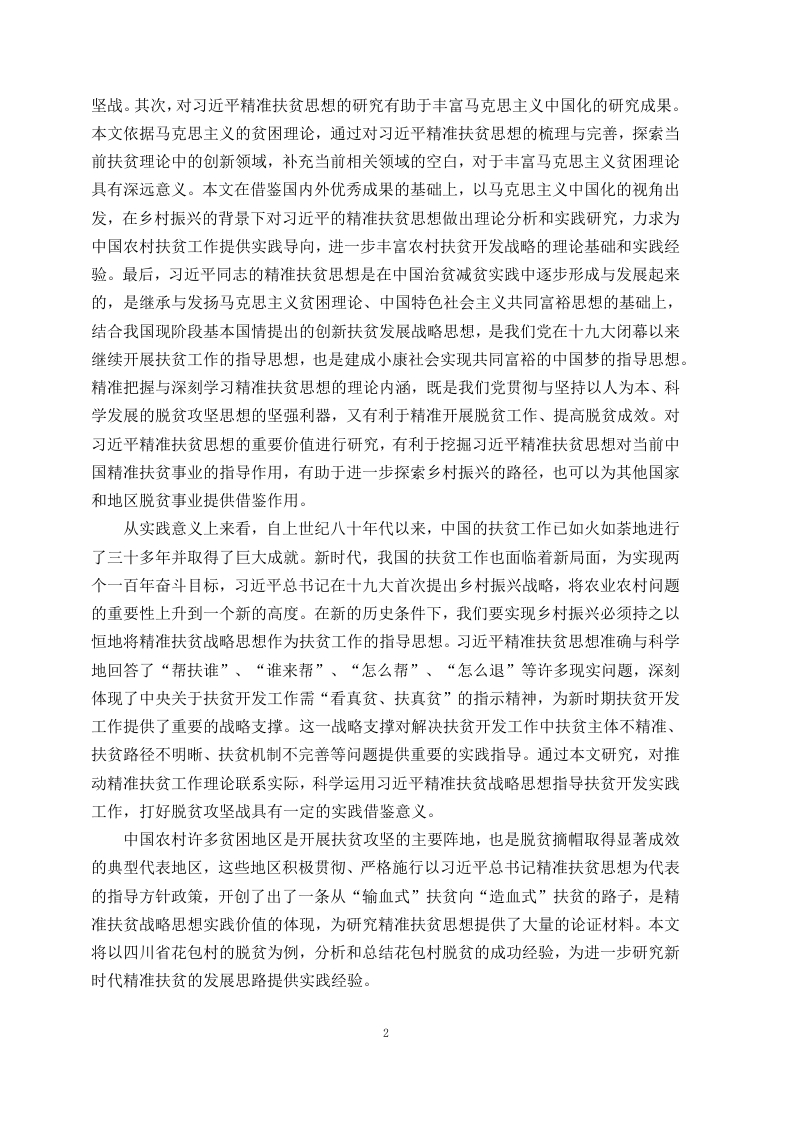 坚战。其次，对习近平精准扶贫思想的研究有助于丰富马克思主义中国化的研究成果。本文依据马克思主义的贫困理论，通过对习近平精准扶贫思想的梳理与完善，探索当前扶贫理论中的创新领域，补充当前相关领域的空白，对于丰富马克思主义贫困理论具有深远意义。本文在借鉴国内外优秀成果的基础上，以马克思主义中国化的视角出发，在乡村振兴的背景下对习近平的精准扶贫思想做出理论分析和实践研究，力求为中国农村扶贫工作提供实践导向，进一步丰富农村扶贫开发战略的理论基础和实践经验。最后，习近平同志的精准扶贫思想是在中国治贫减贫实践中逐步形成与发展起来的，是继承与发扬马克思主义贫困理论、中国特色社会主义共同富裕思想的基础上，结合我国现阶段基本国情提出的创新扶贫发展战略思想，是我们党在十九大闭幕以来继续开展扶贫工作的指导思想，也是建成小康社会实现共同富裕的中国梦的指导思想。精准把握与深刻学习精准扶贫思想的理论内涵，既是我们党贯彻与坚持以人为本、科学发展的脱贫攻坚思想的坚强利器，又有利于精准开展脱贫工作、提高脱贫成效。对习近平精准扶贫思想的重要价值进行研究，有利于挖掘习近平精准扶贫思想对当前中国精准扶贫事业的指导作用，有助于进一步探索乡村振兴的路径，也可以为其他国家和地区脱贫事业提供借鉴作用。

从实践意义上来看，自上世纪八十年代以来，中国的扶贫工作已如火如荼地进行了三十多年并取得了巨大成就。新时代，我国的扶贫工作也面临着新局面，为实现两个一百年奋斗目标，习近平总书记在十九大首次提出乡村振兴战略，将农业农村问题的重要性上升到一个新的高度。在新的历史条件下，我们要实现乡村振兴必须持之以恒地将精准扶贫战略思想作为扶贫工作的指导思想。习近平精准扶贫思想准确与科学地回答了“帮扶谁”、“谁来帮”、“怎么帮”、“怎么退”等许多现实问题，深刻体现了中央关于扶贫开发工作需“看真贫、扶真贫”的指示精神，为新时期扶贫开发工作提供了重要的战略支撑。这一战略支撑对解决扶贫开发工作中扶贫主体不精准、扶贫路径不明晰、扶贫机制不完善等问题提供重要的实践指导。通过本文研究，对推动精准扶贫工作理论联系实际，科学运用习近平精准扶贫战略思想指导扶贫开发实践工作，打好脱贫攻坚战具有一定的实践借鉴意义。

中国农村许多贫困地区是开展扶贫攻坚的主要阵地，也是脱贫摘帽取得显著成效的典型代表地区，这些地区积极贯彻、严格施行以习近平总书记精准扶贫思想为代表的指导方针政策，开创了出了一条从“输血式”扶贫向“造血式”扶贫的路子，是精准扶贫战略思想实践价值的体现，为研究精准扶贫思想提供了大量的论证材料。本文将以四川省花包村的脱贫为例，分析和总结花包村脱贫的成功经验，为进一步研究新时代精准扶贫的发展思路提供实践经验。

2